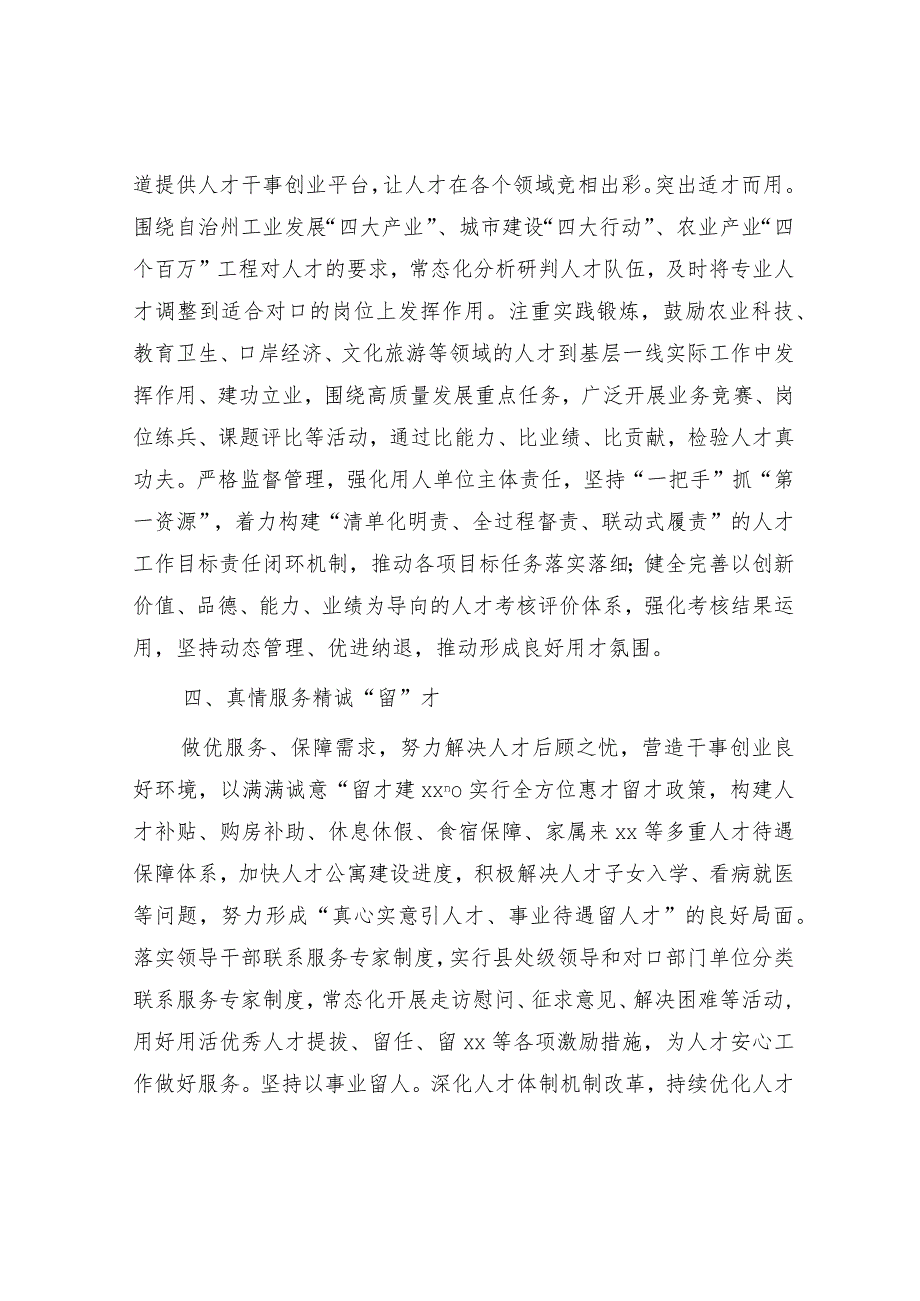 道提供人才干事创业平台，让人才在各个领域竞相出彩。突出适才而用。围绕自治州工业发展“四大产业”、城市建设“四大行动”、农业产业“四个百万”工程对人才的要求，常态化分析研判人才队伍，及时将专业人才调整到适合对口的岗位上发挥作用。注重实践锻炼，鼓励农业科技、教育卫生、口岸经济、文化旅游等领域的人才到基层一线实际工作中发挥作用、建功立业，围绕高质量发展重点任务，广泛开展业务竞赛、岗位练兵、课题评比等活动，通过比能力、比业绩、比贡献，检验人才真功夫。严格监督管理，强化用人单位主体责任，坚持“一把手”抓“第一资源”，着力构建“清单化明责、全过程督责、联动式履责”的人才工作目标责任闭环机制，推动各项目标任务落实落细；健全完善以创新价值、品德、能力、业绩为导向的人才考核评价体系，强化考核结果运用，坚持动态管理、优进纳退，推动形成良好用才氛围。

四、真情服务精诚“留”才

做优服务、保障需求，努力解决人才后顾之忧，营造干事创业良好环境，以满满诚意“留才建 xxⁿo 实行全方位惠才留才政策，构建人才补贴、购房补助、休息休假、食宿保障、家属来 xx 等多重人才待遇保障体系，加快人才公寓建设进度，积极解决人才子女入学、看病就医等问题，努力形成“真心实意引人才、事业待遇留人才”的良好局面。落实领导干部联系服务专家制度，实行县处级领导和对口部门单位分类联系服务专家制度，常态化开展走访慰问、征求意见、解决困难等活动，用好用活优秀人才提拔、留任、留 xx 等各项激励措施，为人才安心工作做好服务。坚持以事业留人。深化人才体制机制改革，持续优化人才